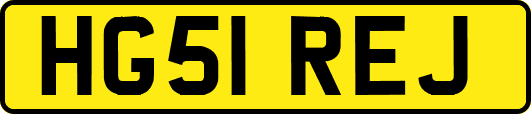 HG51 REJ